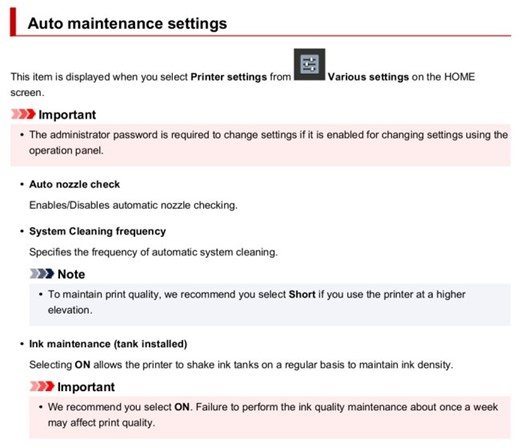 Auto maintenance settings

This item is displayed when you select Printer settings from Various settings on the HOME screen.

Important

• The administrator password is required to change settings if it is enabled for changing settings using the operation panel.

• Auto nozzle check

Enables/Disables automatic nozzle checking.

• System Cleaning frequency

Specifies the frequency of automatic system cleaning.

Note

• To maintain print quality, we recommend you select Short if you use the printer at a higher elevation.

• Ink maintenance (tank installed)

Selecting ON allows the printer to shake ink tanks on a regular basis to maintain ink density.

Important

• We recommend you select ON. Failure to perform the ink quality maintenance about once a week may affect print quality.